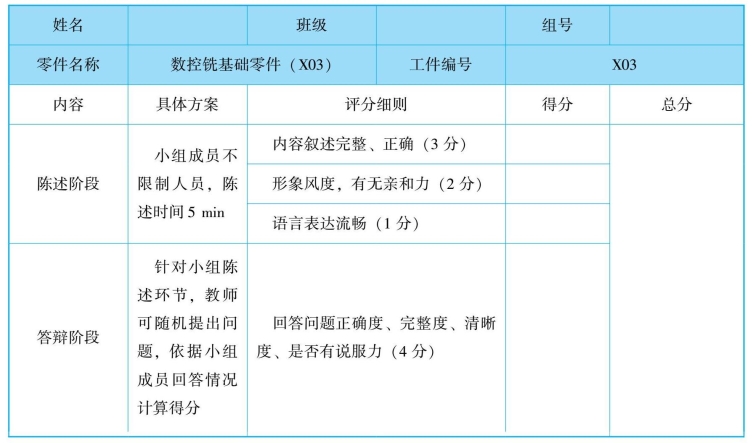 | 姓名 | | 班级 | | 组号 | |
|---|---|---|---|---|---|
| 零件名称 | 数控铣基础零件（X03） | | 工件编号 | X03 | |
| 内容 | 具体方案 | 评分细则 | | 得分 | 总分 |
| 陈述阶段 | 小组成员不限制人员，陈述时间 5 min | 内容叙述完整、正确（3 分） | | | |
| | | 形象风度，有无亲和力（2 分） | | | |
| | | 语言表达流畅（1 分） | | | |
| 答辩阶段 | 针对小组陈述环节，教师可随机提出问题，依据小组成员回答情况计算得分 | 回答问题正确度、完整度、清晰度、是否有说服力（4 分） | | | |